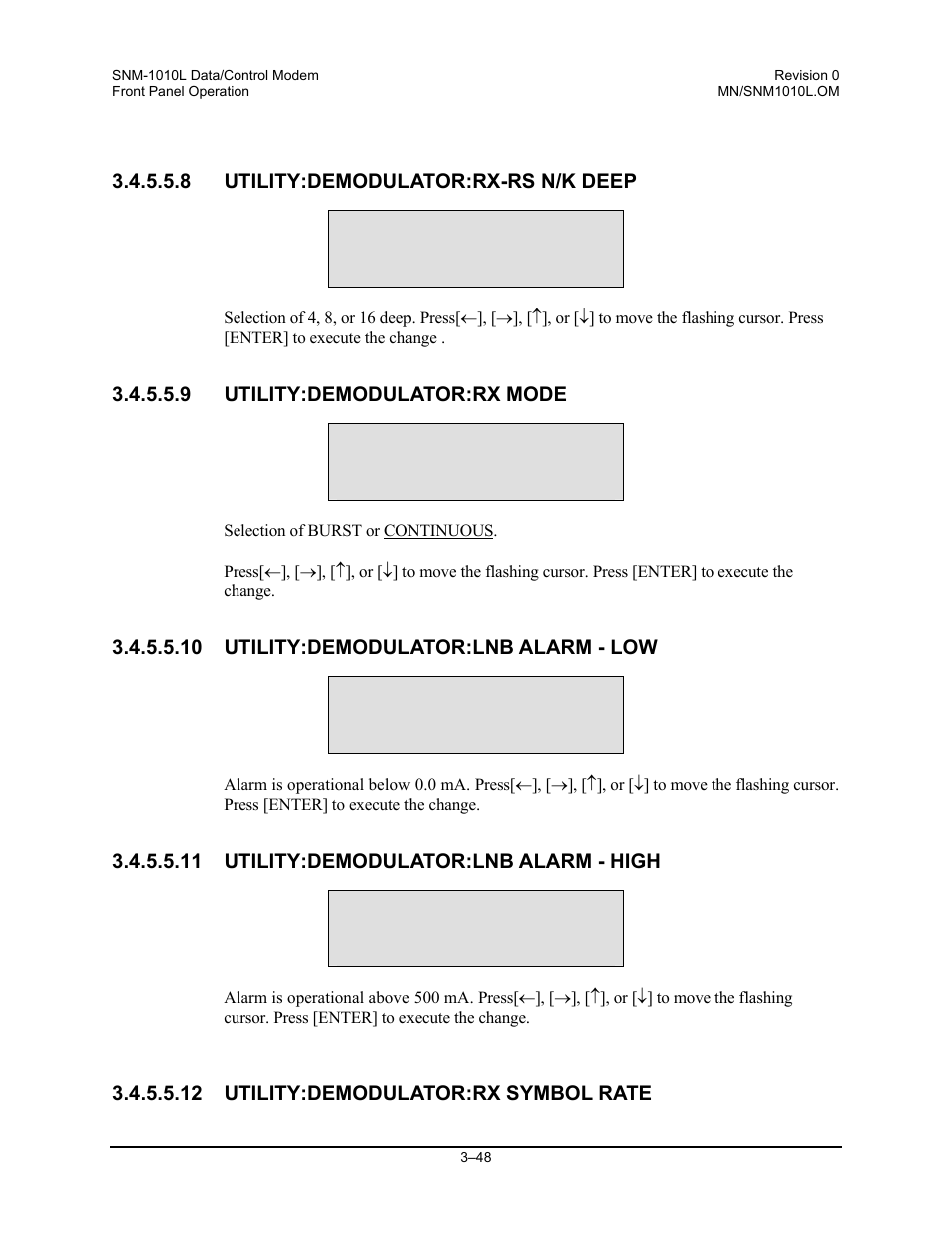 SNM-1010L Data/Control Modem
Front Panel Operation

Revision 0
MN/SNM1010L.OM

3.4.5.5.8 UTILITY:DEMODULATOR:RX-RS N/K DEEP

Selection of 4, 8, or 16 deep. Press[←], [→], [↑], or [↓] to move the flashing cursor. Press [ENTER] to execute the change .

3.4.5.5.9 UTILITY:DEMODULATOR:RX MODE

Selection of BURST or CONTINUOUS.

Press[←], [→], [↑], or [↓] to move the flashing cursor. Press [ENTER] to execute the change.

3.4.5.5.10 UTILITY:DEMODULATOR:LNB ALARM - LOW

Alarm is operational below 0.0 mA. Press[←], [→], [↑], or [↓] to move the flashing cursor. Press [ENTER] to execute the change.

3.4.5.5.11 UTILITY:DEMODULATOR:LNB ALARM - HIGH

Alarm is operational above 500 mA. Press[←], [→], [↑], or [↓] to move the flashing cursor. Press [ENTER] to execute the change.

3.4.5.5.12 UTILITY:DEMODULATOR:RX SYMBOL RATE

3–48